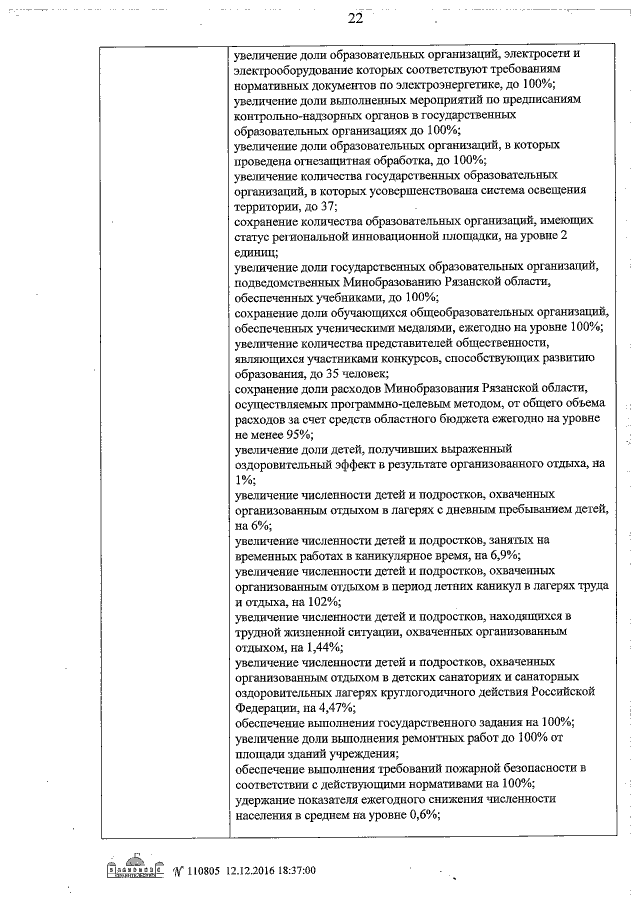 22

увеличение доли образовательных организаций, электросети и электрооборудование которых соответствуют требованиям нормативных документов по электроэнергетике, до 100%;
увеличение доли выполненных мероприятий по предписаниям контрольно-надзорных органов в государственных образовательных организациях до 100%;
увеличение доли образовательных организаций, в которых проведена огнезащитная обработка, до 100%;
увеличение количества государственных образовательных организаций, в которых усовершенствована система освещения территории, до 37;
сохранение количества образовательных организаций, имеющих статус региональной инновационной площадки, на уровне 2 единиц;
увеличение доли государственных образовательных организаций, подведомственных Минобразованию Рязанской области, обеспеченных учебниками, до 100%;
сохранение доли обучающихся общеобразовательных организаций, обеспеченных ученическими медалями, ежегодно на уровне 100%;
увеличение количества представителей общественности, являющихся участниками конкурсов, способствующих развитию образования, до 35 человек;
сохранение доли расходов Минобразования Рязанской области, осуществляемых программно-целевым методом, от общего объема расходов за счет средств областного бюджета ежегодно на уровне не менее 95%;
увеличение доли детей, получивших выраженный оздоровительный эффект в результате организованного отдыха, на 1%;
увеличение численности детей и подростков, охваченных организованным отдыхом в лагерях с дневным пребыванием детей, на 6%;
увеличение численности детей и подростков, занятых на временных работах в каникулярное время, на 6,9%;
увеличение численности детей и подростков, охваченных организованным отдыхом в период летних каникул в лагерях труда и отдыха, на 102%;
увеличение численности детей и подростков, находящихся в трудной жизненной ситуации, охваченных организованным отдыхом, на 1,44%;
увеличение численности детей и подростков, охваченных организованным отдыхом в детских санаториях и санаторных оздоровительных лагерях круглогодичного действия Российской Федерации, на 4,47%;
обеспечение выполнения государственного задания на 100%;
увеличение доли выполнения ремонтных работ до 100% от площади зданий учреждения;
обеспечение выполнения требований пожарной безопасности в соответствии с действующими нормативами на 100%;
удержание показателя ежегодного снижения численности населения в среднем на уровне 0,6%;

№ 110805 12.12.2016 18:37:00